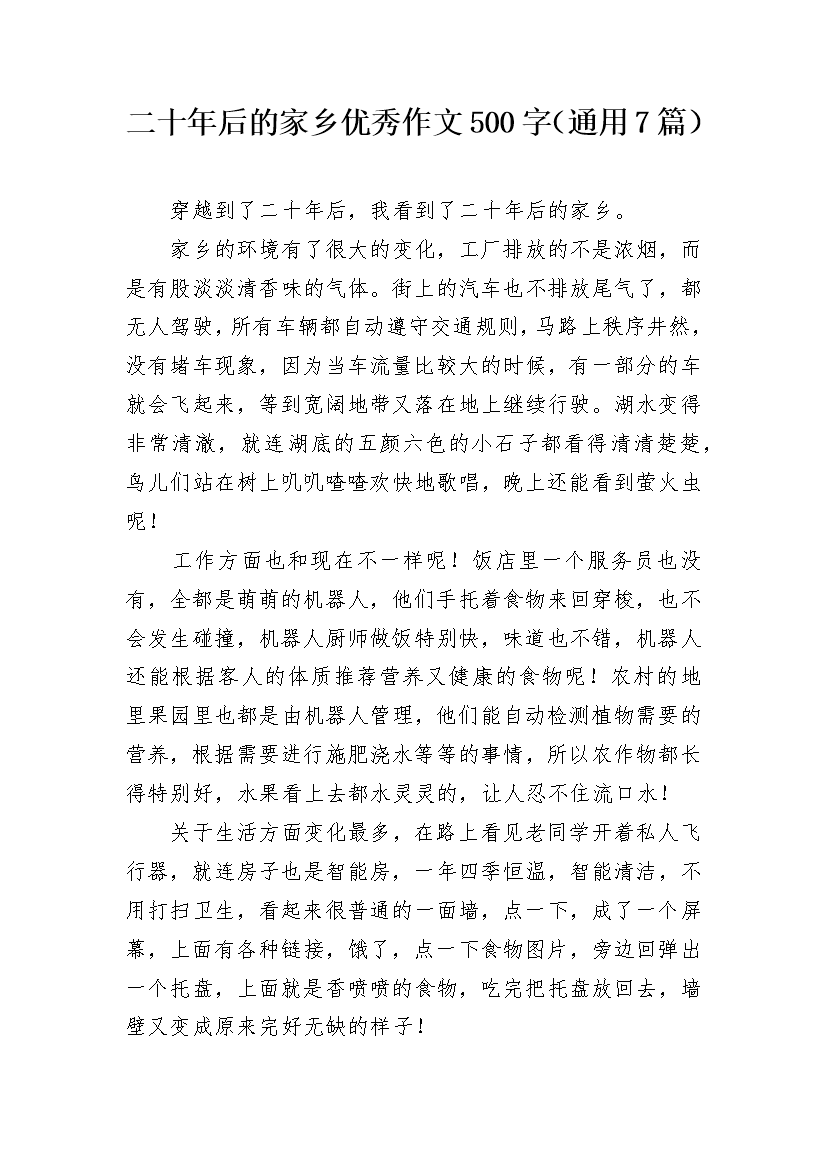 二十年后的家乡优秀作文500字(通用7篇)

穿越到了二十年后，我看到了二十年后的家乡。

家乡的环境有了很大的变化，工厂排放的不是浓烟，而是有股淡淡清香味的气体。街上的汽车也不排放尾气了，都无人驾驶，所有车辆都自动遵守交通规则，马路上秩序井然，没有堵车现象，因为当车流量比较大的时候，有一部分的车就会飞起来，等到宽阔地带又落在地上继续行驶。湖水变得非常清澈，就连湖底的五颜六色的小石子都看得清清楚楚，鸟儿们站在树上叽叽喳喳欢快地歌唱，晚上还能看到萤火虫呢！

工作方面也和现在不一样呢！饭店里一个服务员也没有，全都是萌萌的机器人，他们手托着食物来回穿梭，也不会发生碰撞，机器人厨师做饭特别快，味道也不错，机器人还能根据客人的体质推荐营养又健康的食物呢！农村的地里果园里也都是由机器人管理，他们能自动检测植物需要的营养，根据需要进行施肥浇水等等的事情，所以农作物都长得特别好，水果看上去都水灵灵的，让人忍不住流口水！

关于生活方面变化最多，在路上看见老同学开着私人飞行器，就连房子也是智能房，一年四季恒温，智能清洁，不用打扫卫生，看起来很普通的一面墙，点一下，成了一个屏幕，上面有各种链接，饿了，点一下食物图片，旁边回弹出一个托盘，上面就是香喷喷的食物，吃完把托盘放回去，墙壁又变成原来完好无缺的样子！